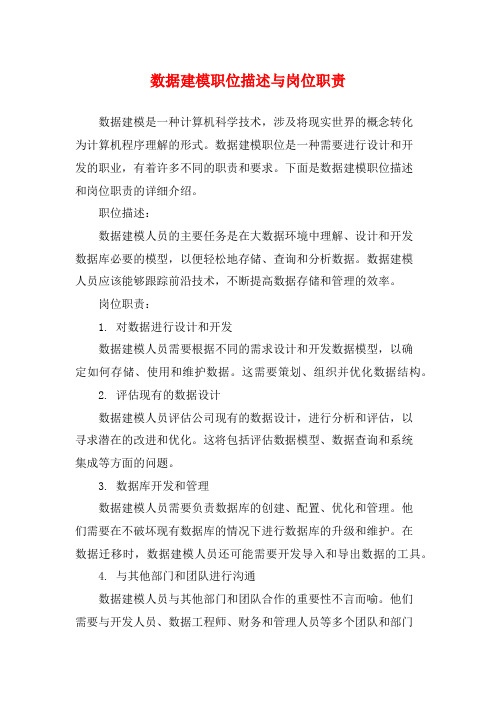 数据建模职位描述与岗位职责

数据建模是一种计算机科学技术，涉及将现实世界的概念转化为计算机程序理解的形式。数据建模职位是一种需要进行设计和开发的职业，有着许多不同的职责和要求。下面是数据建模职位描述和岗位职责的详细介绍。

职位描述：

数据建模人员的主要任务是在大数据环境中理解、设计和开发数据库必要的模型，以便轻松地存储、查询和分析数据。数据建模人员应该能够跟踪前沿技术，不断提高数据存储和管理的效率。

岗位职责：

1. 对数据进行设计和开发

数据建模人员需要根据不同的需求设计和开发数据模型，以确定如何存储、使用和维护数据。这需要策划、组织并优化数据结构。

2. 评估现有的数据设计

数据建模人员评估公司现有的数据设计，进行分析和评估，以寻求潜在的改进和优化。这将包括评估数据模型、数据查询和系统集成等方面的问题。

3. 数据库开发和管理

数据建模人员需要负责数据库的创建、配置、优化和管理。他们需要在不破坏现有数据库的情况下进行数据库的升级和维护。在数据迁移时，数据建模人员还可能需要开发导入和导出数据的工具。

4. 与其他部门和团队进行沟通

数据建模人员与其他部门和团队合作的重要性不言而喻。他们需要与开发人员、数据工程师、财务和管理人员等多个团队和部门